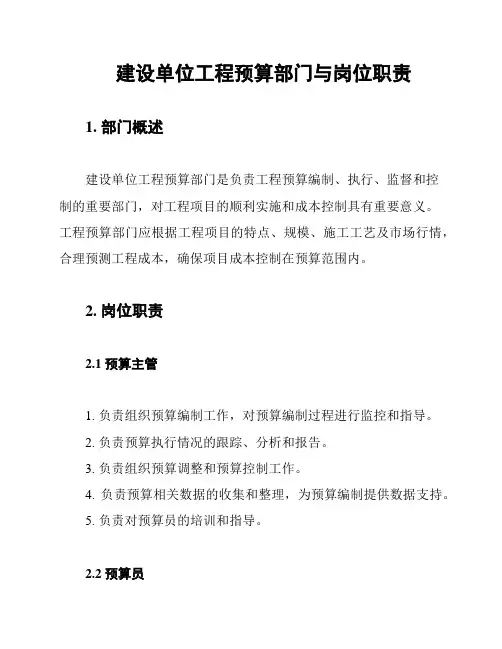 建设单位工程预算部门与岗位职责

1. 部门概述

建设单位工程预算部门是负责工程预算编制、执行、监督和控制的重要部门，对工程项目的顺利实施和成本控制具有重要意义。工程预算部门应根据工程项目的特点、规模、施工工艺及市场行情，合理预测工程成本，确保项目成本控制在预算范围内。

2. 岗位职责

2.1 预算主管

1. 负责组织预算编制工作，对预算编制过程进行监控和指导。
2. 负责预算执行情况的跟踪、分析和报告。
3. 负责组织预算调整和预算控制工作。
4. 负责预算相关数据的收集和整理，为预算编制提供数据支持。
5. 负责对预算员的培训和指导。

2.2 预算员